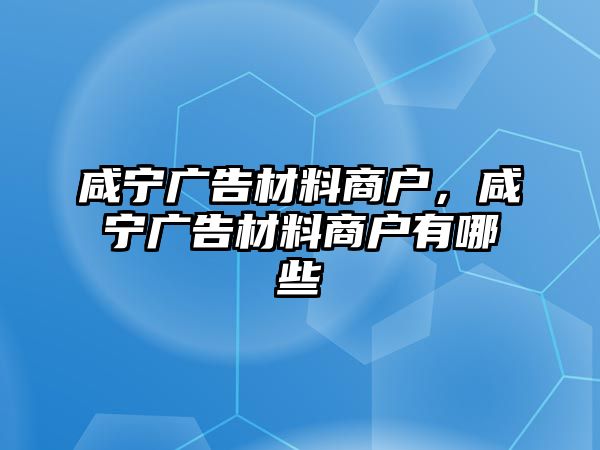 咸宁广告材料商户，咸宁广告材料商户有哪些